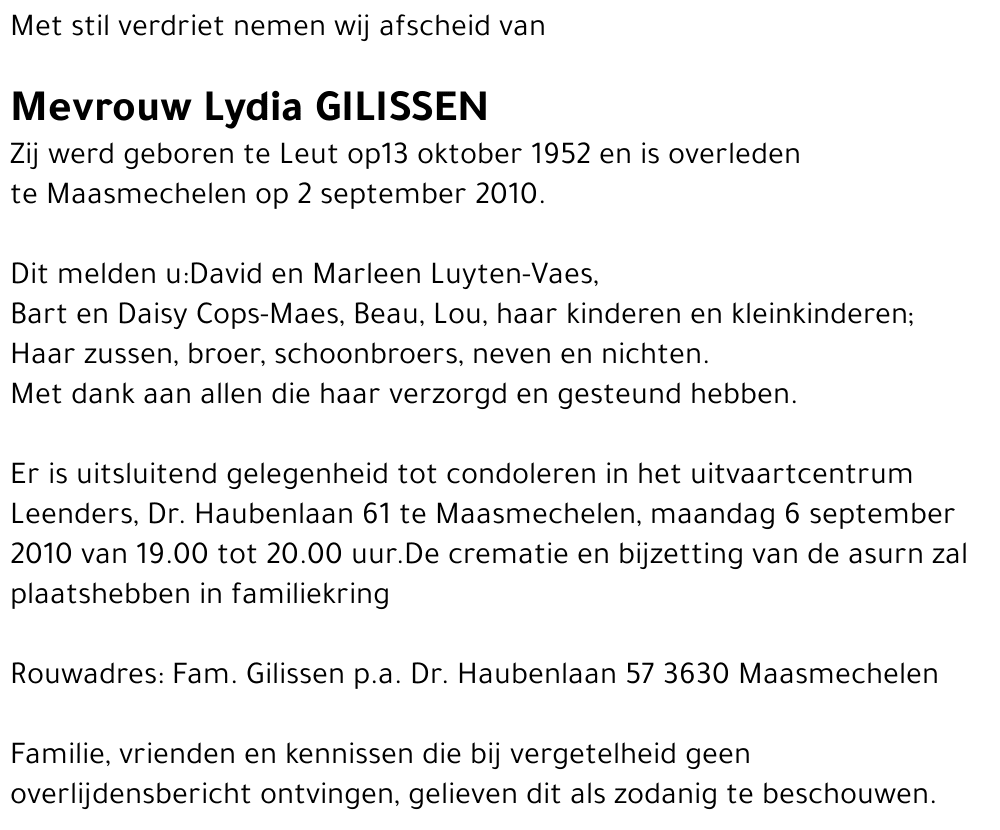 Met stil verdriet nemen wij afscheid van

Mevrouw Lydia GILISSEN
Zij werd geboren te Leut op13 oktober 1952 en is overleden te Maasmechelen op 2 september 2010.

Dit melden u:David en Marleen Luyten-Vaes,
Bart en Daisy Cops-Maes, Beau, Lou, haar kinderen en kleinkinderen;
Haar zussen, broer, schoonbroers, neven en nichten.
Met dank aan allen die haar verzorgd en gesteund hebben.

Er is uitsluitend gelegenheid tot condoleren in het uitvaartcentrum Leenders, Dr. Haubenlaan 61 te Maasmechelen, maandag 6 september 2010 van 19.00 tot 20.00 uur.De crematie en bijzetting van de asurn zal plaatshebben in familiekring

Rouwadres: Fam. Gilissen p.a. Dr. Haubenlaan 57 3630 Maasmechelen

Familie, vrienden en kennissen die bij vergetelheid geen overlijdensbericht ontvingen, gelieven dit als zodanig te beschouwen.